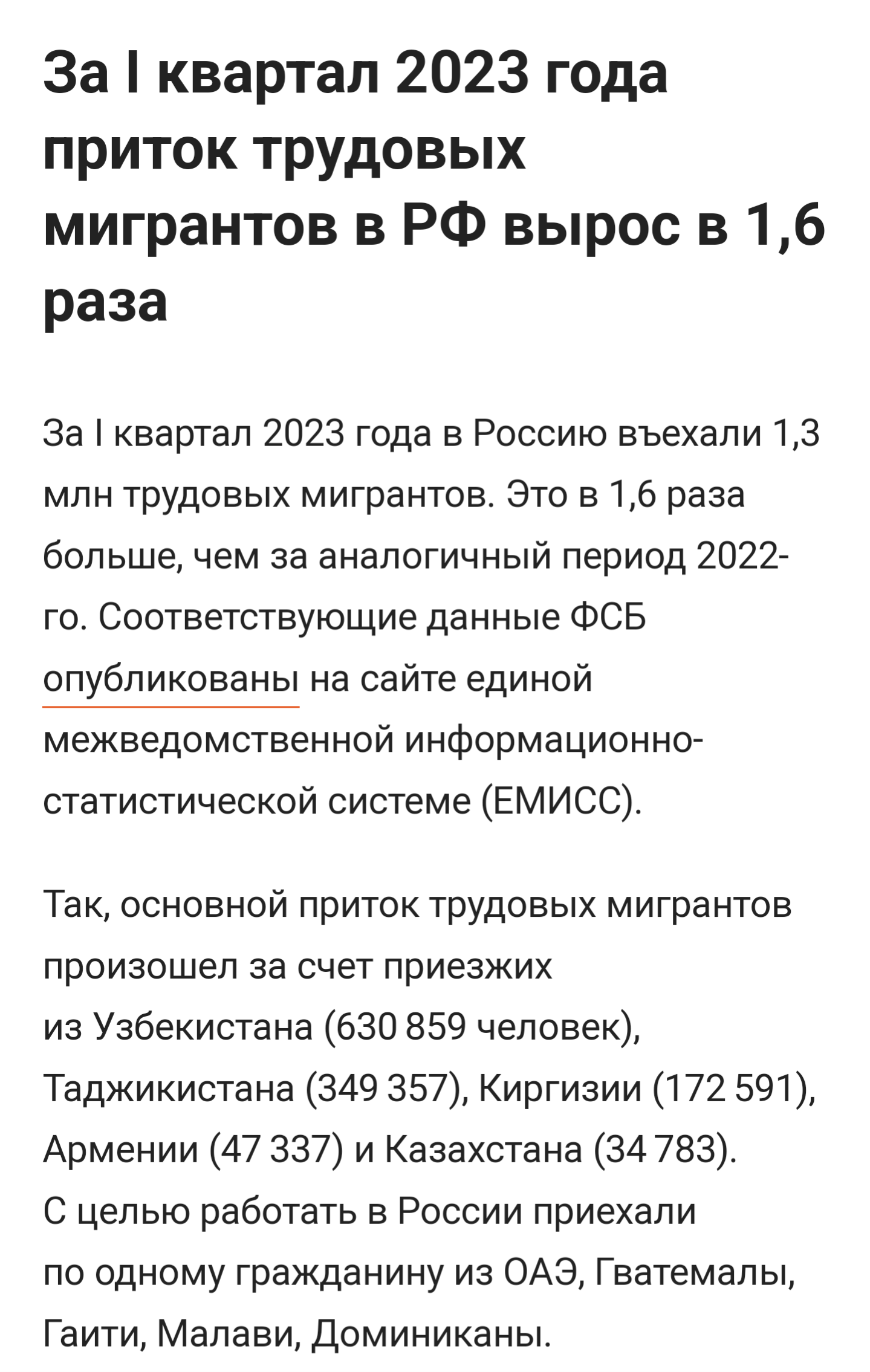 За I квартал 2023 года приток трудовых мигрантов в РФ вырос в 1,6 раза

За I квартал 2023 года в Россию въехали 1,3 млн трудовых мигрантов. Это в 1,6 раза больше, чем за аналогичный период 2022-го. Соответствующие данные ФСБ опубликованы на сайте единой межведомственной информационно-статистической системе (ЕМИСС).

Так, основной приток трудовых мигрантов произошел за счет приезжих из Узбекистана (630 859 человек), Таджикистана (349 357), Киргизии (172 591), Армении (47 337) и Казахстана (34 783). С целью работать в России приехали по одному гражданину из ОАЭ, Гватемалы, Гаити, Малави, Доминиканы.